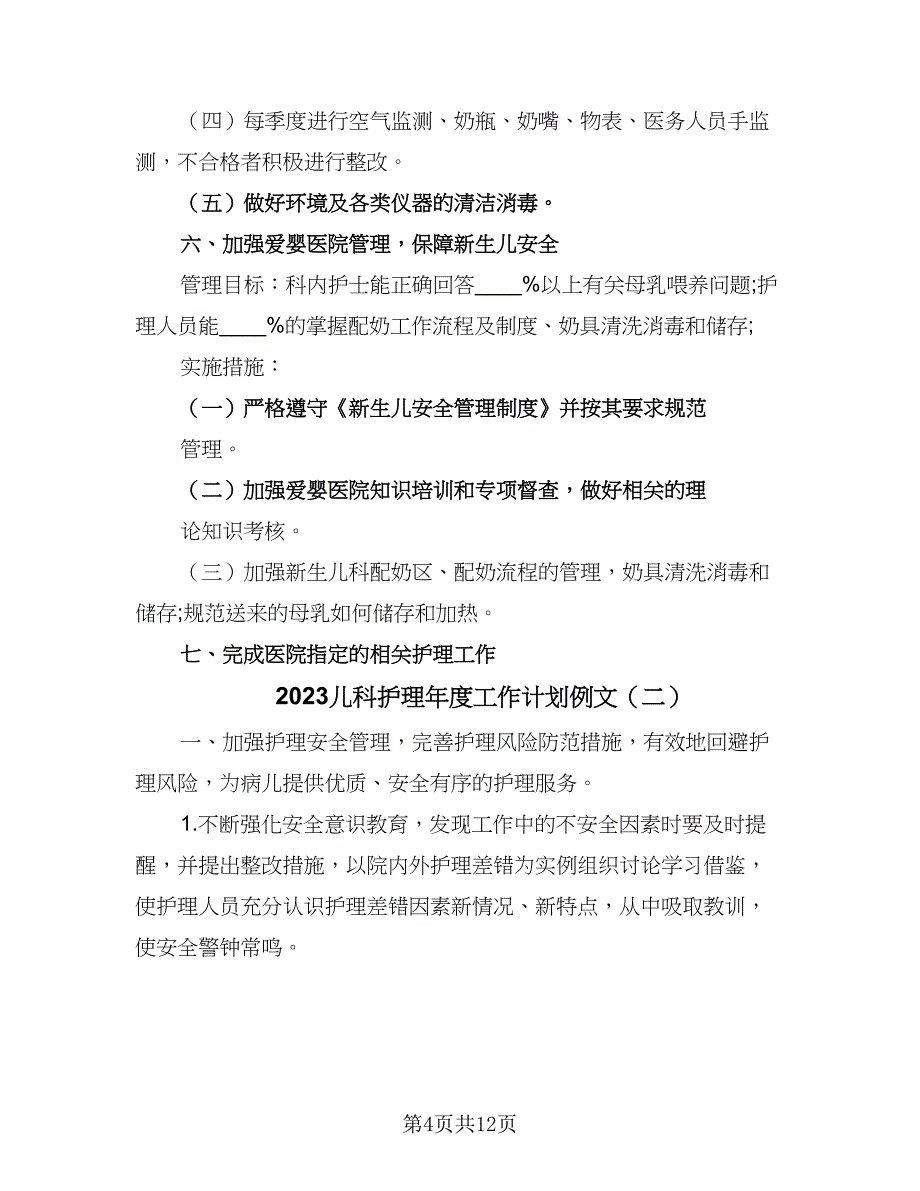 （四）每季度进行空气监测、奶瓶、奶嘴、物表、医务人员手监测，不合格者积极进行整改。

（五）做好环境及各类仪器的清洁消毒。

六、加强爱婴医院管理，保障新生儿安全

管理目标：科内护士能正确回答____%以上有关母乳喂养问题;护理人员能____%的掌握配奶工作流程及制度、奶具清洗消毒和储存;

实施措施：

（一）严格遵守《新生儿安全管理制度》并按其要求规范管理。

（二）加强爱婴医院知识培训和专项督查，做好相关的理论知识考核。

（三）加强新生儿科配奶区、配奶流程的管理，奶具清洗消毒和储存;规范送来的母乳如何储存和加热。

七、完成医院指定的相关护理工作

2023儿科护理年度工作计划例文（二）

一、加强护理安全管理，完善护理风险防范措施，有效地回避护理风险，为病儿提供优质、安全有序的护理服务。

1.不断强化安全意识教育，发现工作中的不安全因素时要及时提醒，并提出整改措施，以院内外护理差错为实例组织讨论学习借鉴，使护理人员充分认识护理差错因素新情况、新特点，从中吸取教训，使安全警钟常鸣。

第4页共12页